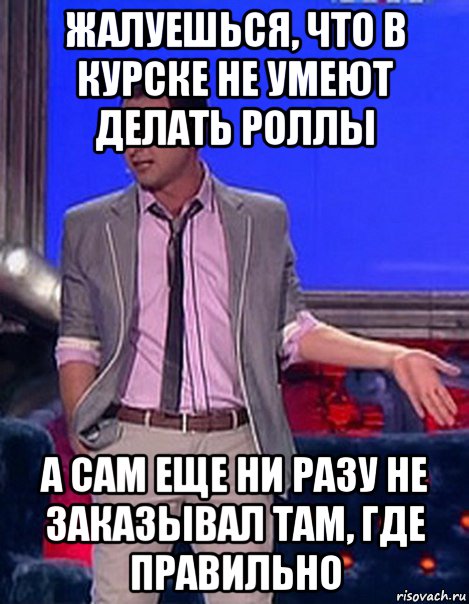 ЖАЛУЕШЬСЯ, ЧТО В КУРСКЕ НЕ УМЕЮТ ДЕЛАТЬ РОЛЛЫ

А САМ ЕЩЕ НИ РАЗУ НЕ ЗАКАЗЫВАЛ ТАМ, ГДЕ ПРАВИЛЬНО

risovach.ru